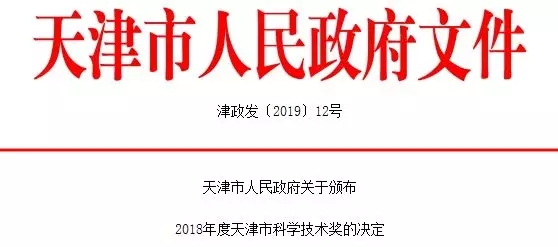 天津市人民政府文件

津政发〔2019〕12号

天津市人民政府关于颁布

2018年度天津市科学技术奖的决定